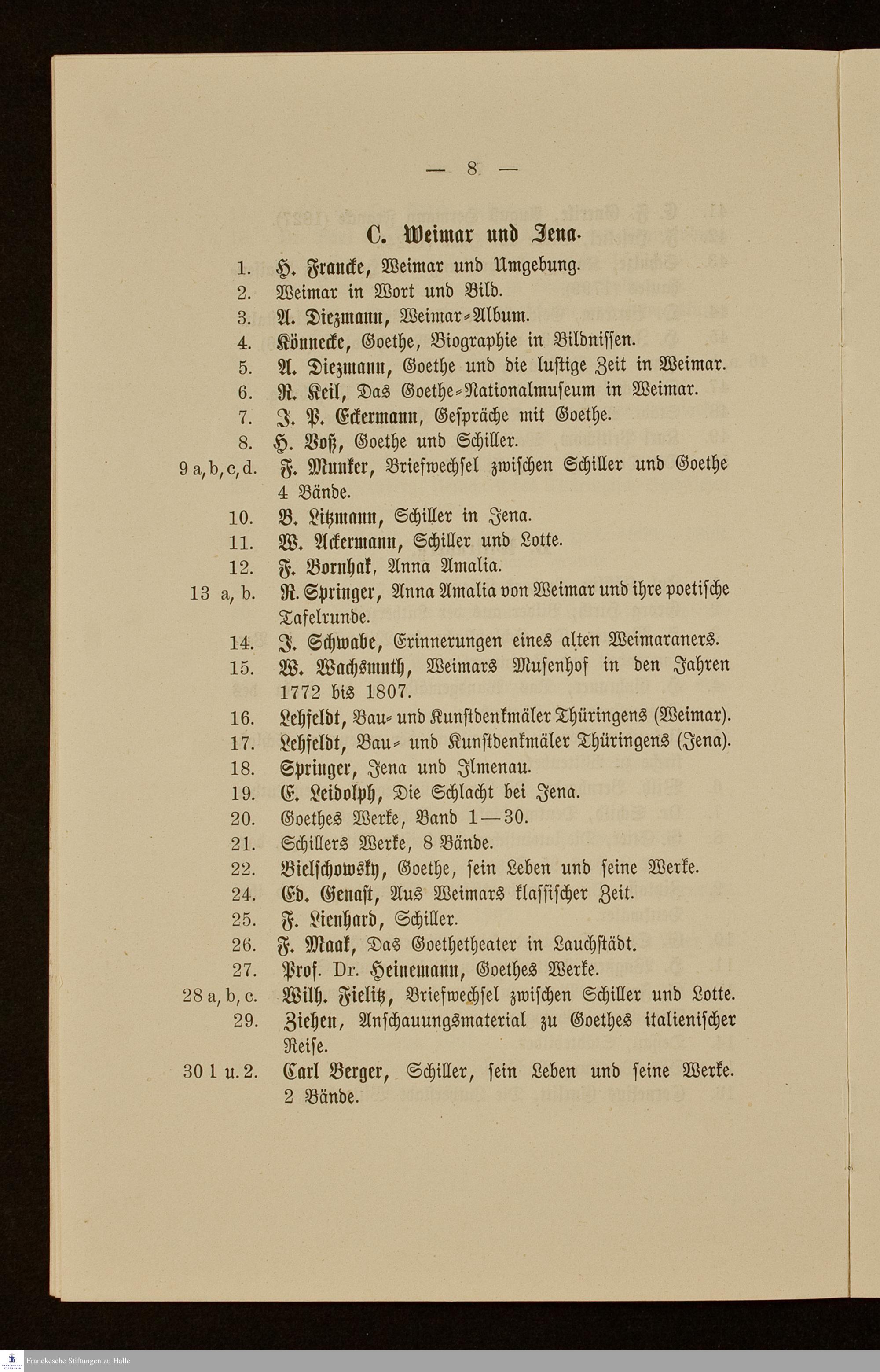 — 8 —

C. Weimar und Jena.

1. H. Francke, Weimar und Umgebung.
2. Weimar in Wort und Bild.
3. A. Diezmann, Weimar-Album.
4. Könnecke, Goethe, Biographie in Bildnissen.
5. A. Diezmann, Goethe und die lustige Zeit in Weimar.
6. R. Keil, Das Goethe-Nationalmuseum in Weimar.
7. J. P. Eckermann, Gespräche mit Goethe.
8. H. Voß, Goethe und Schiller.
9 a, b, c, d. F. Munker, Briefwechsel zwischen Schiller und Goethe 4 Bände.
10. B. Litzmann, Schiller in Jena.
11. W. Ackermann, Schiller und Lotte.
12. F. Bornhak, Anna Amalia.
13 a, b. R. Springer, Anna Amalia von Weimar und ihre poetische Tafelrunde.
14. J. Schwabe, Erinnerungen eines alten Weimaraners.
15. W. Wachsmuth, Weimars Musenhof in den Jahren 1772 bis 1807.
16. Lehfeldt, Bau- und Kunstdenkmäler Thüringens (Weimar).
17. Lehfeldt, Bau- und Kunstdenkmäler Thüringens (Jena).
18. Springer, Jena und Ilmenau.
19. E. Leidolph, Die Schlacht bei Jena.
20. Goethes Werke, Band 1—30.
21. Schillers Werke, 8 Bände.
22. Bielschowsky, Goethe, sein Leben und seine Werke.
24. Ed. Genast, Aus Weimars klassischer Zeit.
25. F. Lienhard, Schiller.
26. F. Maak, Das Goethetheater in Lauchstädt.
27. Prof. Dr. Heinemann, Goethes Werke.
28 a, b, c. Wilh. Fielitz, Briefwechsel zwischen Schiller und Lotte.
29. Ziehen, Anschauungsmaterial zu Goethes italienischer Reise.
30 1 u. 2. Carl Berger, Schiller, sein Leben und seine Werke. 2 Bände.

Franckesche Stiftungen zu Halle